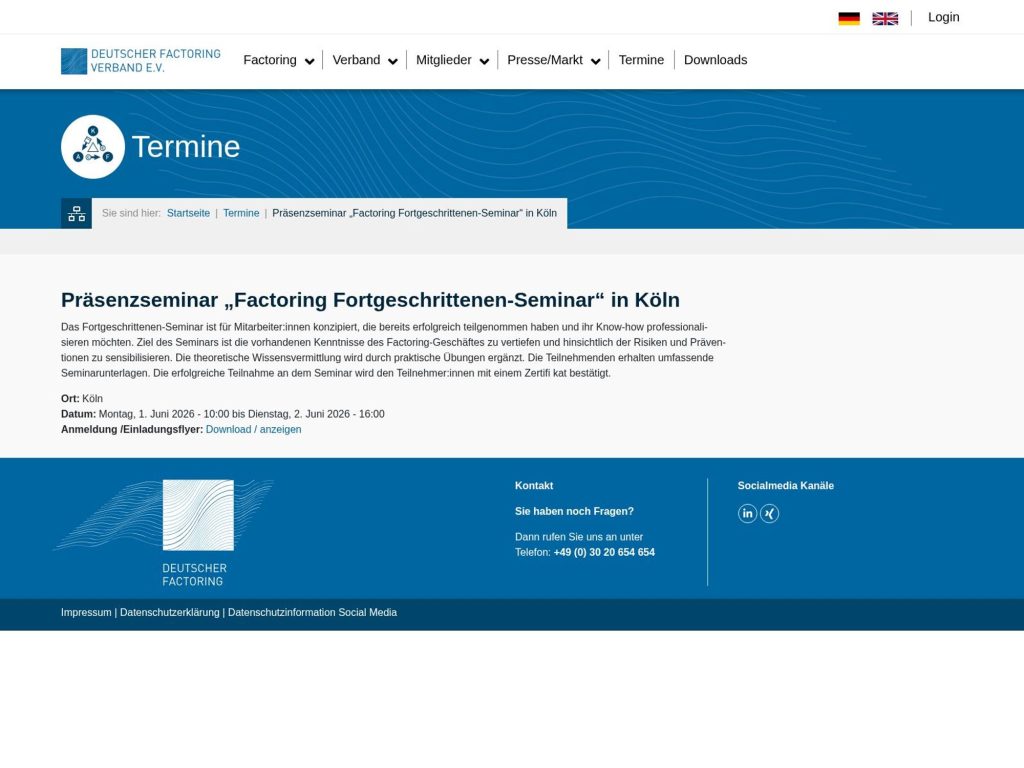 Login

DEUTSCHER FACTORING VERBAND E.V.

Factoring | Verband | Mitglieder | Presse/Markt | Termine | Downloads

Termine

Sie sind hier: Startseite | Termine | Präsenzseminar „Factoring Fortgeschrittenen-Seminar“ in Köln

Präsenzseminar „Factoring Fortgeschrittenen-Seminar“ in Köln

Das Fortgeschrittenen-Seminar ist für Mitarbeiter:innen konzipiert, die bereits erfolgreich teilgenommen haben und ihr Know-how professionalisieren möchten. Ziel des Seminars ist die vorhandenen Kenntnisse des Factoring-Geschäftes zu vertiefen und hinsichtlich der Risiken und Präventionen zu sensibilisieren. Die theoretische Wissensvermittlung wird durch praktische Übungen ergänzt. Die Teilnehmenden erhalten umfassende Seminarunterlagen. Die erfolgreiche Teilnahme an dem Seminar wird den Teilnehmer:innen mit einem Zertifi kat bestätigt.

Ort: Köln
Datum: Montag, 1. Juni 2026 - 10:00 bis Dienstag, 2. Juni 2026 - 16:00
Anmeldung /Einladungsflyer: Download / anzeigen

DEUTSCHER FACTORING

Kontakt

Sie haben noch Fragen?

Dann rufen Sie uns an unter
Telefon: +49 (0) 30 20 654 654

Socialmedia Kanäle

Impressum | Datenschutzerklärung | Datenschutzinformation Social Media